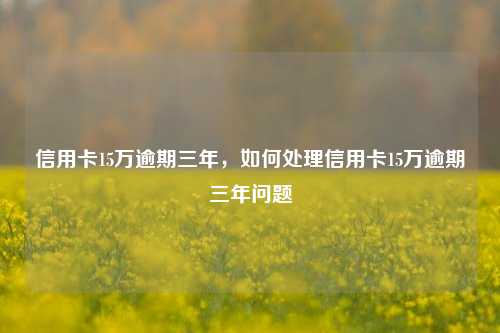 信用卡15万逾期三年，如何处理信用卡15万逾期三年问题